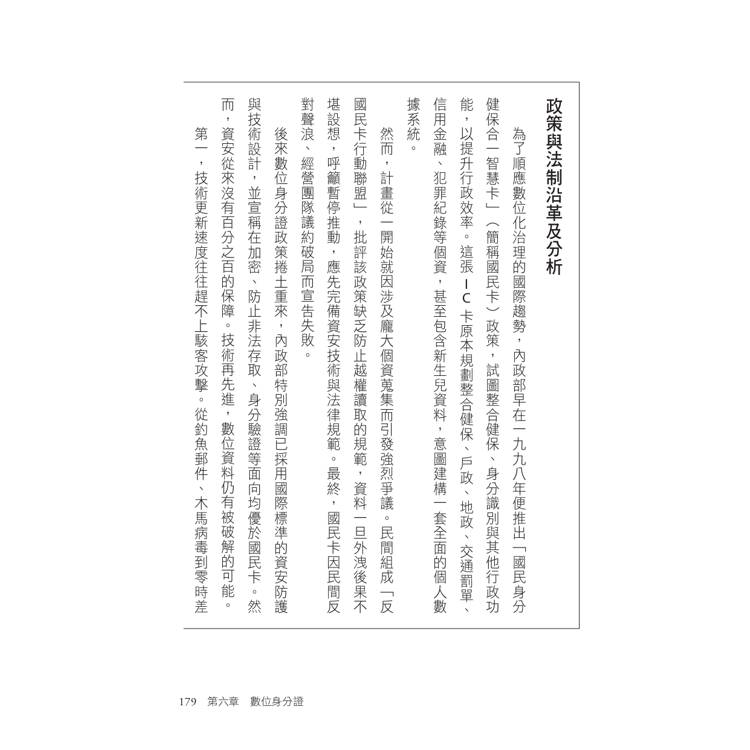 政策與法制沿革及分析

為了順應數位化治理的國際趨勢，內政部早在一九九八年便推出「國民身分健保合一智慧卡」（簡稱國民卡）政策，試圖整合健保、身分識別與其他行政功能，以提升行政效率。這張ＩＣ卡原本規劃整合健保、戶政、地政、交通罰單、信用金融、犯罪紀錄等個資，甚至包含新生兒資料，意圖建構一套全面的個人數據系統。

然而，計畫從一開始就因涉及龐大個資蒐集而引發強烈爭議。民間組成「反國民卡行動聯盟」，批評該政策缺乏防止越權讀取的規範，資料一旦外洩後果不堪設想，呼籲暫停推動，應先完備資安技術與法律規範。最終，國民卡因民間反對聲浪、經營團隊議約破局而宣告失敗。

後來數位身分證政策捲土重來，內政部特別強調已採用國際標準的資安防護與技術設計，並宣稱在加密、防止非法存取、身分驗證等面向均優於國民卡。然而，資安從來沒有百分之百的保障。技術再先進，數位資料仍有被破解的可能。

第一，技術更新速度往往趕不上駭客攻擊。從釣魚郵件、木馬病毒到零時差

179　第六章　數位身分證